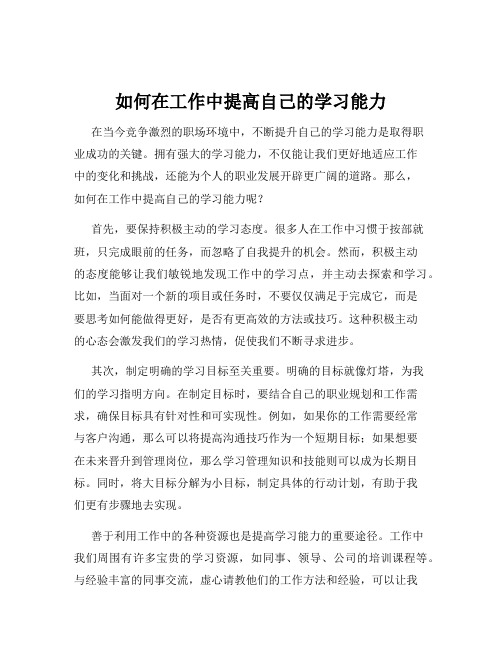 如何在工作中提高自己的学习能力

在当今竞争激烈的职场环境中，不断提升自己的学习能力是取得职业成功的关键。拥有强大的学习能力，不仅能让我们更好地适应工作中的变化和挑战，还能为个人的职业发展开辟更广阔的道路。那么，如何在工作中提高自己的学习能力呢？

首先，要保持积极主动的学习态度。很多人在工作中习惯于按部就班，只完成眼前的任务，而忽略了自我提升的机会。然而，积极主动的态度能够让我们敏锐地发现工作中的学习点，并主动去探索和学习。比如，当面对一个新的项目或任务时，不要仅仅满足于完成它，而是要思考如何能做得更好，是否有更高效的方法或技巧。这种积极主动的心态会激发我们的学习热情，促使我们不断寻求进步。

其次，制定明确的学习目标至关重要。明确的目标就像灯塔，为我们的学习指明方向。在制定目标时，要结合自己的职业规划和工作需求，确保目标具有针对性和可实现性。例如，如果你的工作需要经常与客户沟通，那么可以将提高沟通技巧作为一个短期目标；如果想要在未来晋升到管理岗位，那么学习管理知识和技能则可以成为长期目标。同时，将大目标分解为小目标，制定具体的行动计划，有助于我们更有步骤地去实现。

善于利用工作中的各种资源也是提高学习能力的重要途径。工作中我们周围有许多宝贵的学习资源，如同事、领导、公司的培训课程等。与经验丰富的同事交流，虚心请教他们的工作方法和经验，可以让我